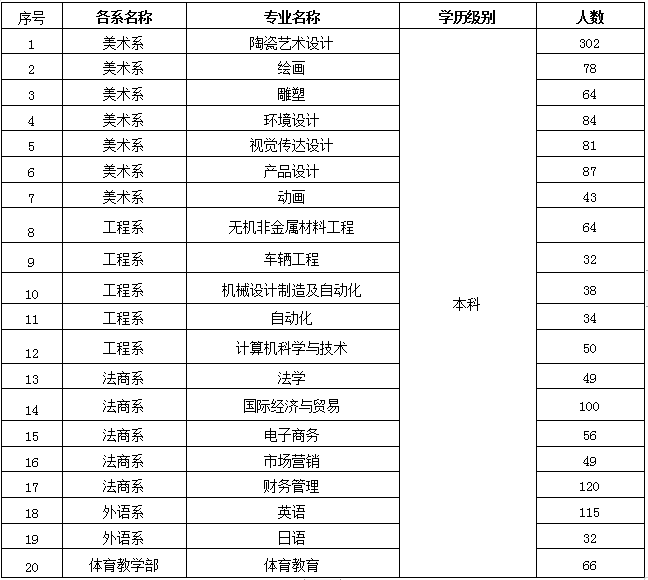 | 序号 | 各系名称 | 专业名称 | 学历级别 | 人数 |
|---|---|---|---|---|
| 1 | 美术系 | 陶瓷艺术设计 | 本科 | 302 |
| 2 | 美术系 | 绘画 | | 78 |
| 3 | 美术系 | 雕塑 | | 64 |
| 4 | 美术系 | 环境设计 | | 84 |
| 5 | 美术系 | 视觉传达设计 | | 81 |
| 6 | 美术系 | 产品设计 | | 87 |
| 7 | 美术系 | 动画 | | 43 |
| 8 | 工程系 | 无机非金属材料工程 | | 64 |
| 9 | 工程系 | 车辆工程 | | 32 |
| 10 | 工程系 | 机械设计制造及自动化 | | 38 |
| 11 | 工程系 | 自动化 | | 34 |
| 12 | 工程系 | 计算机科学与技术 | | 50 |
| 13 | 法商系 | 法学 | | 49 |
| 14 | 法商系 | 国际经济与贸易 | | 100 |
| 15 | 法商系 | 电子商务 | | 56 |
| 16 | 法商系 | 市场营销 | | 49 |
| 17 | 法商系 | 财务管理 | | 120 |
| 18 | 外语系 | 英语 | | 115 |
| 19 | 外语系 | 日语 | | 32 |
| 20 | 体育教学部 | 体育教育 | | 66 |